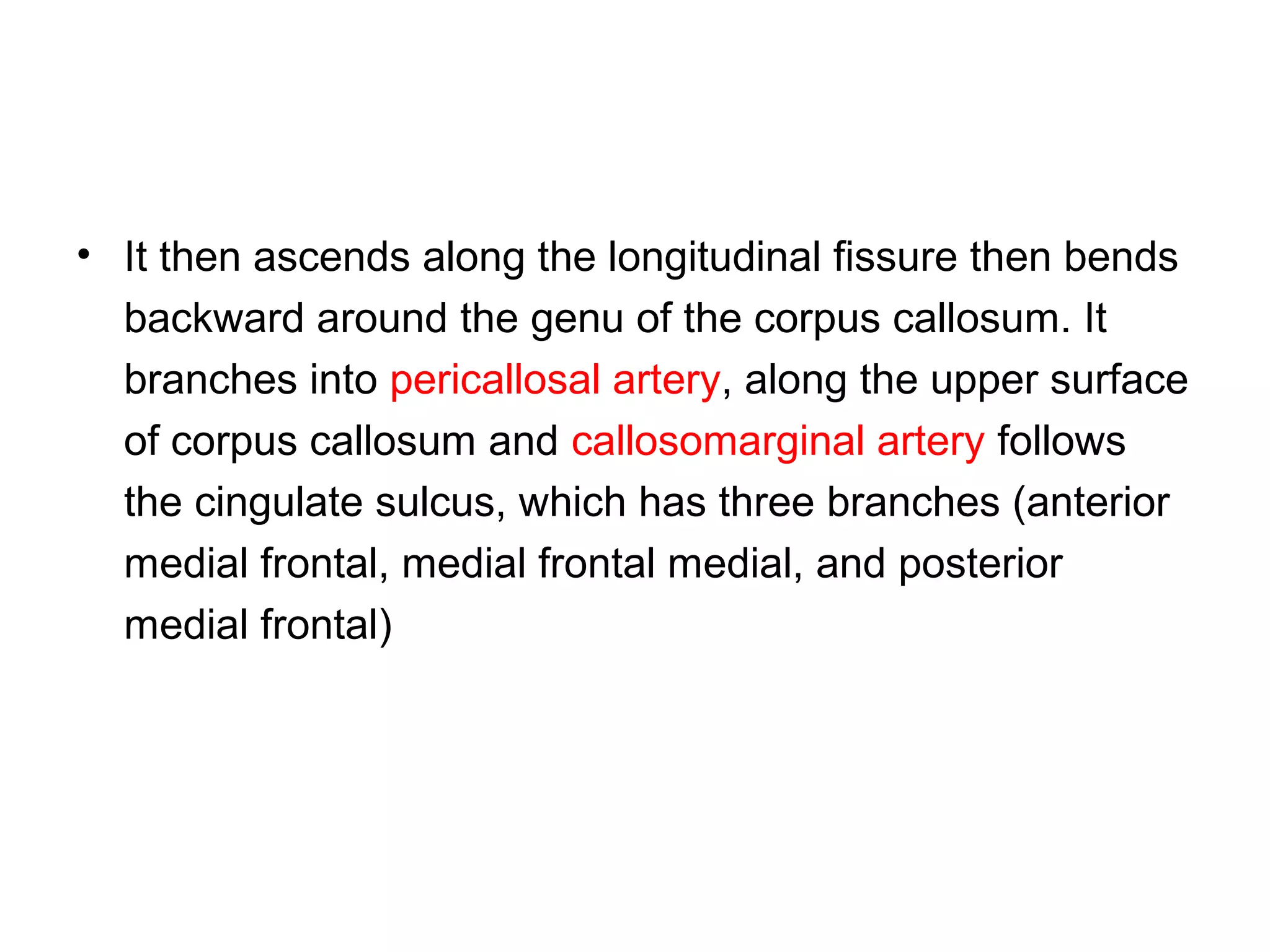 • It then ascends along the longitudinal fissure then bends backward around the genu of the corpus callosum. It branches into pericallosal artery, along the upper surface of corpus callosum and callosomarginal artery follows the cingulate sulcus, which has three branches (anterior medial frontal, medial frontal medial, and posterior medial frontal)